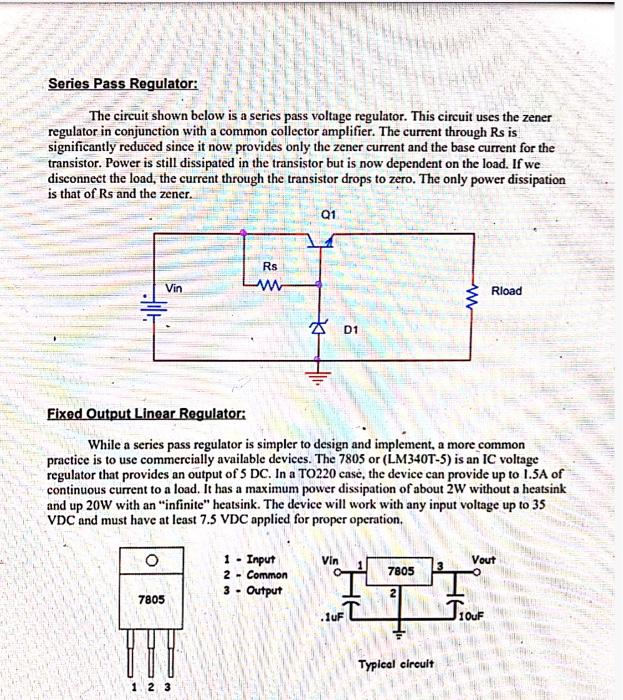 Series Pass Regulator:

The circuit shown below is a series pass voltage regulator. This circuit uses the zener regulator in conjunction with a common collector amplifier. The current through Rs is significantly reduced since it now provides only the zener current and the base current for the transistor. Power is still dissipated in the transistor but is now dependent on the load. If we disconnect the load, the current through the transistor drops to zero. The only power dissipation is that of Rs and the zener.

Q1
Rs
Vin
Rload
D1

Fixed Output Linear Regulator:

While a series pass regulator is simpler to design and implement, a more common practice is to use commercially available devices. The 7805 or (LM340T-5) is an IC voltage regulator that provides an output of 5 DC. In a TO220 case, the device can provide up to 1.5A of continuous current to a load. It has a maximum power dissipation of about 2W without a heatsink and up 20W with an "infinite" heatsink. The device will work with any input voltage up to 35 VDC and must have at least 7.5 VDC applied for proper operation.

7805
1 2 3

1 - Input
2 - Common
3 - Output

Vin
1
7805
3
Vout
2
.1uF
10uF
Typical circuit